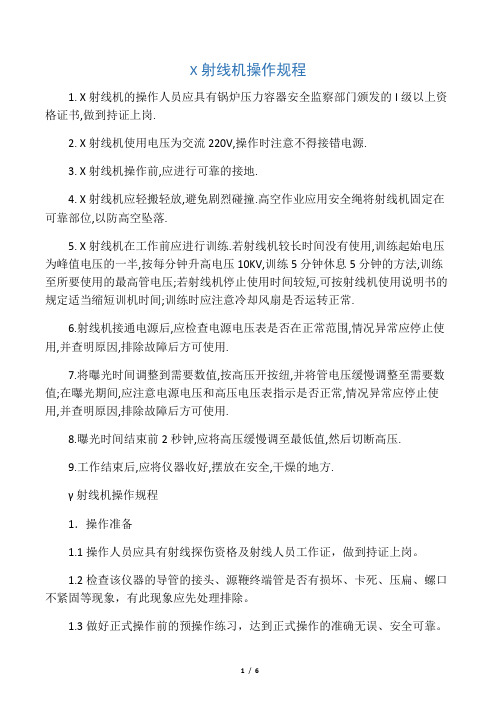 X 射线机操作规程

1. X 射线机的操作人员应具有锅炉压力容器安全监察部门颁发的 I 级以上资格证书,做到持证上岗.

2. X 射线机使用电压为交流 220V,操作时注意不得接错电源.

3. X 射线机操作前,应进行可靠的接地.

4. X 射线机应轻搬轻放,避免剧烈碰撞.高空作业应用安全绳将射线机固定在可靠部位,以防高空坠落.

5. X 射线机在工作前应进行训练.若射线机较长时间没有使用,训练起始电压为峰值电压的一半,按每分钟升高电压 10KV,训练 5 分钟休息 5 分钟的方法,训练至所要使用的最高管电压;若射线机停止使用时间较短,可按射线机使用说明书的规定适当缩短训机时间;训练时应注意冷却风扇是否运转正常.

6.射线机接通电源后,应检查电源电压表是否在正常范围,情况异常应停止使用,并查明原因,排除故障后方可使用.

7.将曝光时间调整到需要数值,按高压开按纽,并将管电压缓慢调整至需要数值;在曝光期间,应注意电源电压和高压电压表指示是否正常,情况异常应停止使用,并查明原因,排除故障后方可使用.

8.曝光时间结束前 2 秒钟,应将高压缓慢调至最低值,然后切断高压.

9.工作结束后,应将仪器收好,摆放在安全,干燥的地方.

γ 射线机操作规程

1. 操作准备

1.1 操作人员应具有射线探伤资格及射线人员工作证，做到持证上岗。

1.2 检查该仪器的导管的接头、源鞭终端管是否有损坏、卡死、压扁、螺口不紧固等现象，有此现象应先处理排除。

1.3 做好正式操作前的预操作练习，达到正式操作的准确无误、安全可靠。

1 / 6